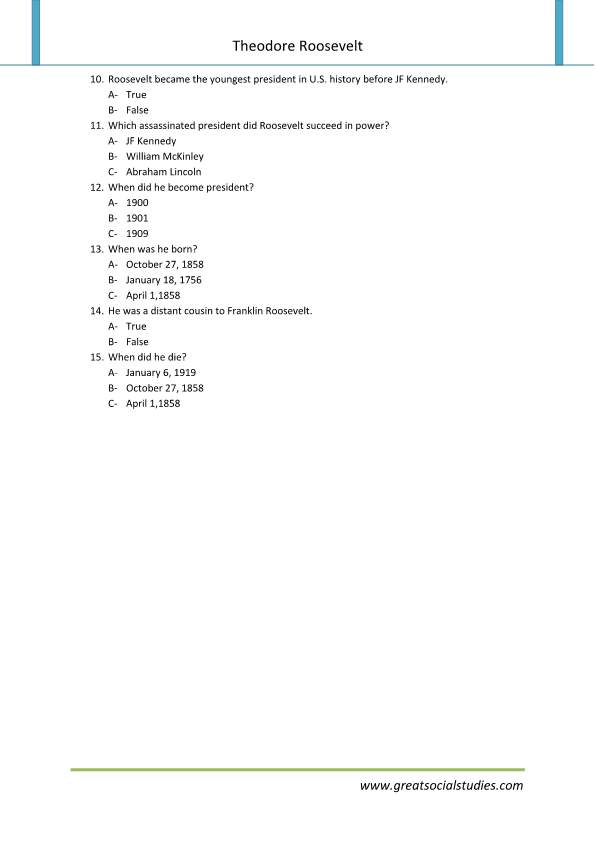 Theodore Roosevelt

10. Roosevelt became the youngest president in U.S. history before JF Kennedy.
A- True
B- False
11. Which assassinated president did Roosevelt succeed in power?
A- JF Kennedy
B- William McKinley
C- Abraham Lincoln
12. When did he become president?
A- 1900
B- 1901
C- 1909
13. When was he born?
A- October 27, 1858
B- January 18, 1756
C- April 1,1858
14. He was a distant cousin to Franklin Roosevelt.
A- True
B- False
15. When did he die?
A- January 6, 1919
B- October 27, 1858
C- April 1,1858

www.greatsocialstudies.com